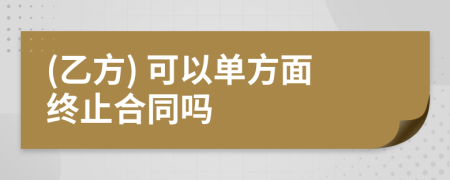 (乙方) 可以单方面终止合同吗